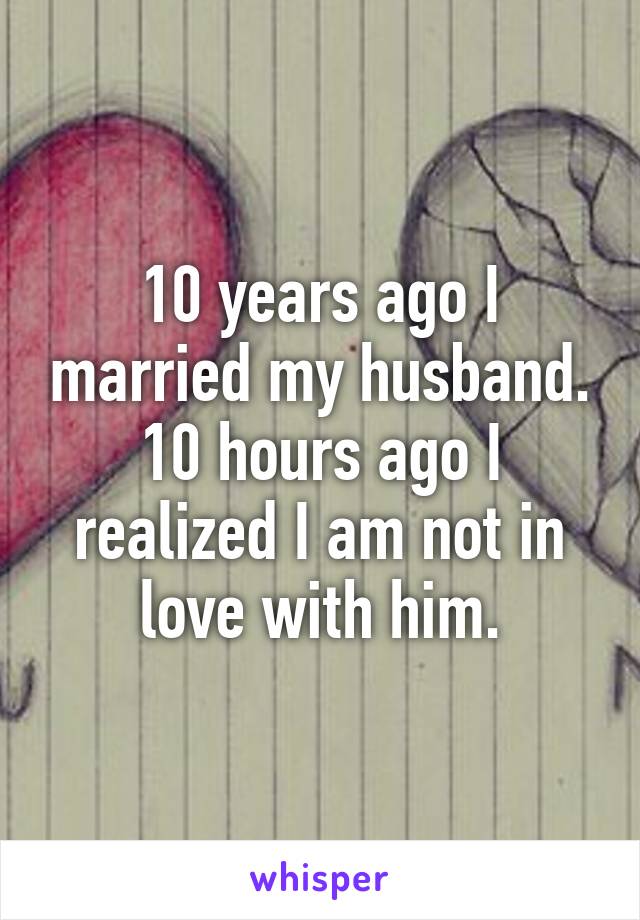 10 years ago I married my husband. 10 hours ago I realized I am not in love with him.

whisper